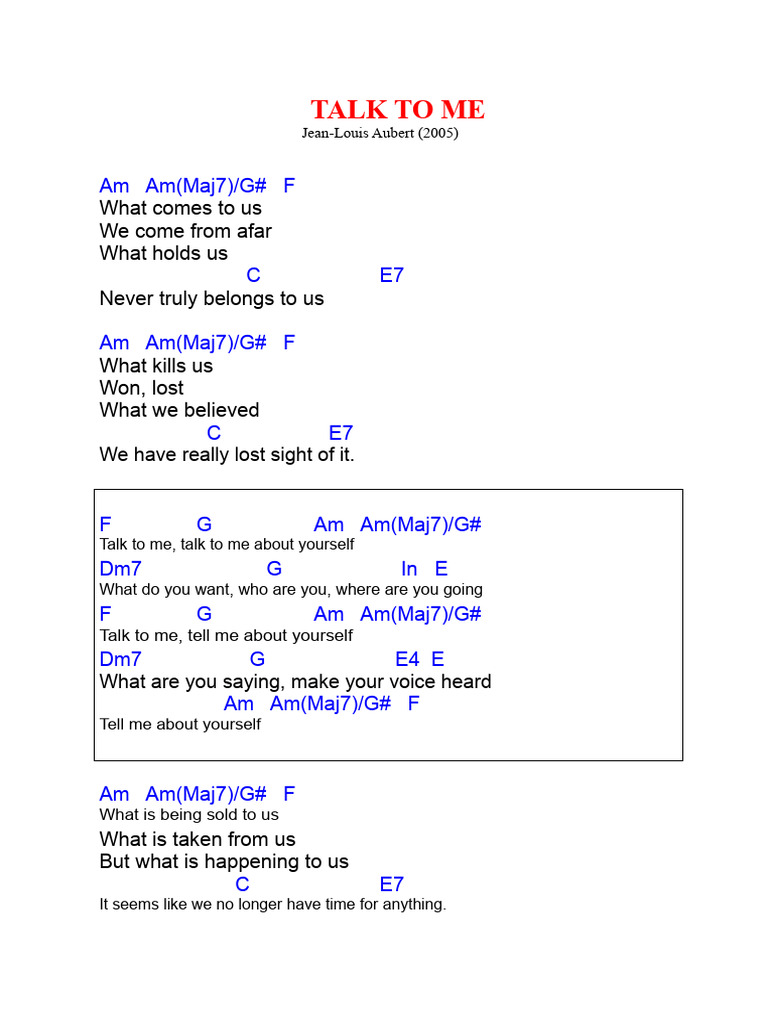 TALK TO ME
Jean-Louis Aubert (2005)

Am Am(Maj7)/G# F
What comes to us
We come from afar
What holds us
C E7
Never truly belongs to us

Am Am(Maj7)/G# F
What kills us
Won, lost
What we believed
C E7
We have really lost sight of it.

F G Am Am(Maj7)/G#
Talk to me, talk to me about yourself
Dm7 G In E
What do you want, who are you, where are you going
F G Am Am(Maj7)/G#
Talk to me, tell me about yourself
Dm7 G E4 E
What are you saying, make your voice heard
Am Am(Maj7)/G# F
Tell me about yourself

Am Am(Maj7)/G# F
What is being sold to us
What is taken from us
But what is happening to us
C E7
It seems like we no longer have time for anything.